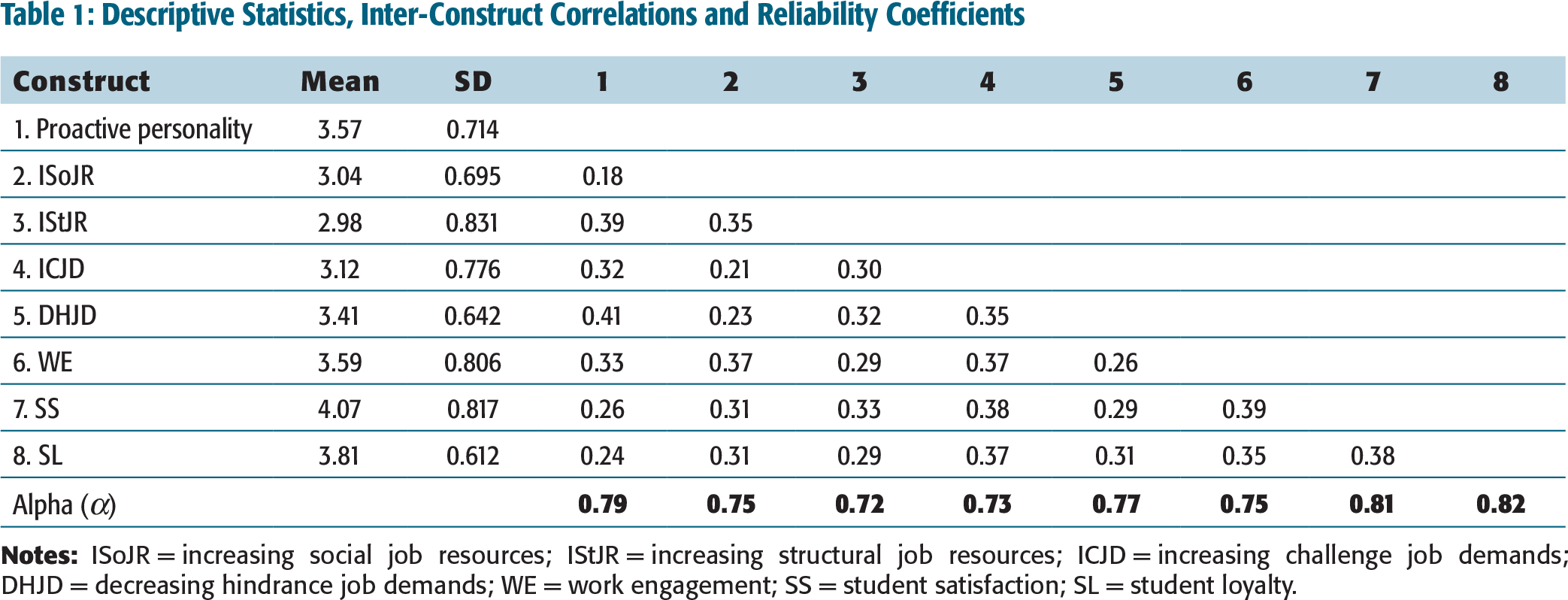 Table 1: Descriptive Statistics, Inter-Construct Correlations and Reliability Coefficients

| Construct | Mean | SD | 1 | 2 | 3 | 4 | 5 | 6 | 7 | 8 |
|---|---|---|---|---|---|---|---|---|---|---|
| 1. Proactive personality | 3.57 | 0.714 | | | | | | | | |
| 2. ISoJR | 3.04 | 0.695 | 0.18 | | | | | | | |
| 3. IStJR | 2.98 | 0.831 | 0.39 | 0.35 | | | | | | |
| 4. ICJD | 3.12 | 0.776 | 0.32 | 0.21 | 0.30 | | | | | |
| 5. DHJD | 3.41 | 0.642 | 0.41 | 0.23 | 0.32 | 0.35 | | | | |
| 6. WE | 3.59 | 0.806 | 0.33 | 0.37 | 0.29 | 0.37 | 0.26 | | | |
| 7. SS | 4.07 | 0.817 | 0.26 | 0.31 | 0.33 | 0.38 | 0.29 | 0.39 | | |
| 8. SL | 3.81 | 0.612 | 0.24 | 0.31 | 0.29 | 0.37 | 0.31 | 0.35 | 0.38 | |
| Alpha ($\alpha$) | | | 0.79 | 0.75 | 0.72 | 0.73 | 0.77 | 0.75 | 0.81 | 0.82 |

Notes: ISoJR = increasing social job resources; IStJR = increasing structural job resources; ICJD = increasing challenge job demands; DHJD = decreasing hindrance job demands; WE = work engagement; SS = student satisfaction; SL = student loyalty.